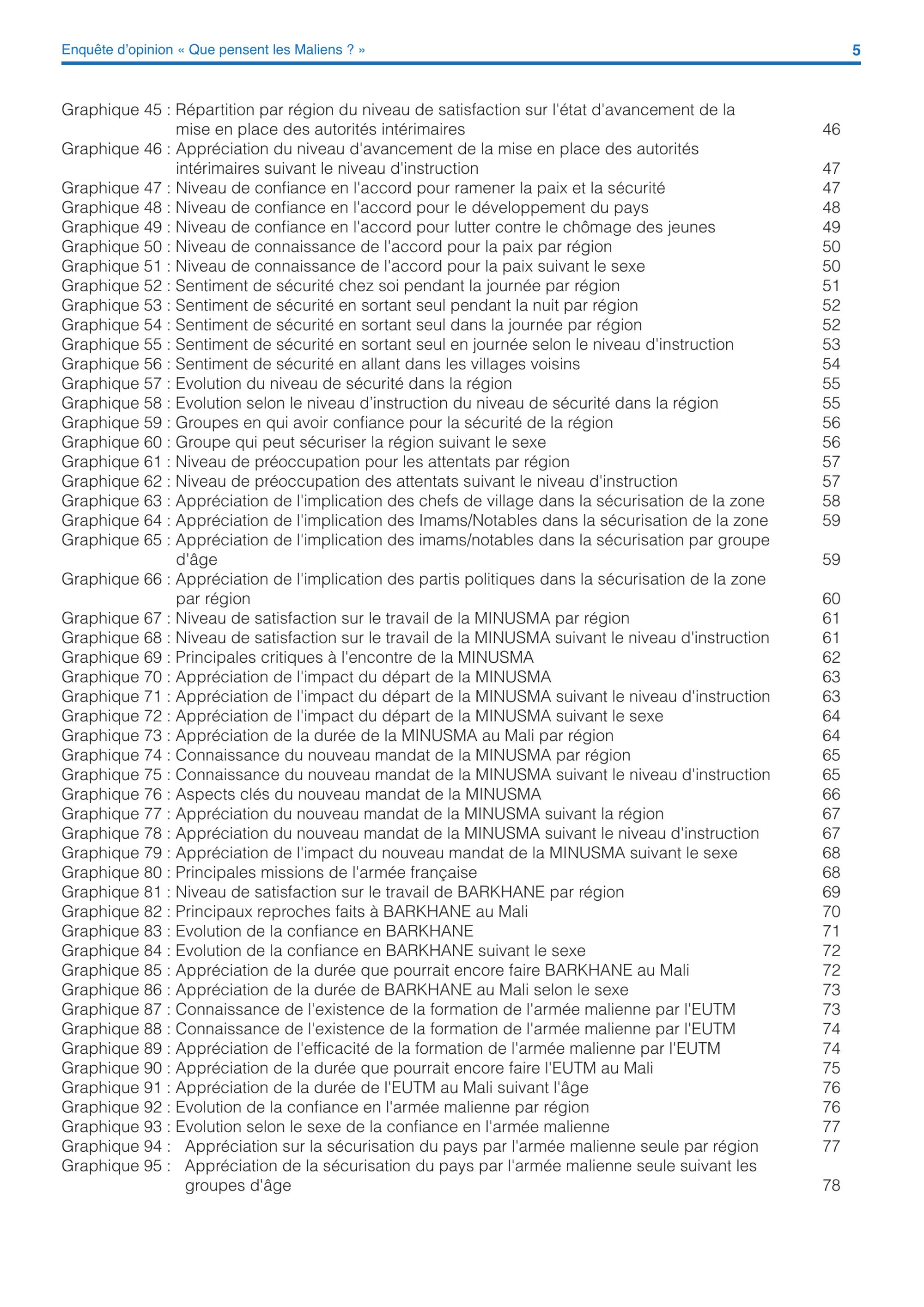 Enquête d'opinion « Que pensent les Maliens ? » 5

Graphique 45 : Répartition par région du niveau de satisfaction sur l'état d'avancement de la mise en place des autorités intérimaires 46
Graphique 46 : Appréciation du niveau d'avancement de la mise en place des autorités intérimaires suivant le niveau d'instruction 47
Graphique 47 : Niveau de confiance en l'accord pour ramener la paix et la sécurité 47
Graphique 48 : Niveau de confiance en l'accord pour le développement du pays 48
Graphique 49 : Niveau de confiance en l'accord pour lutter contre le chômage des jeunes 49
Graphique 50 : Niveau de connaissance de l'accord pour la paix par région 50
Graphique 51 : Niveau de connaissance de l'accord pour la paix suivant le sexe 50
Graphique 52 : Sentiment de sécurité chez soi pendant la journée par région 51
Graphique 53 : Sentiment de sécurité en sortant seul pendant la nuit par région 52
Graphique 54 : Sentiment de sécurité en sortant seul dans la journée par région 52
Graphique 55 : Sentiment de sécurité en sortant seul en journée selon le niveau d'instruction 53
Graphique 56 : Sentiment de sécurité en allant dans les villages voisins 54
Graphique 57 : Evolution du niveau de sécurité dans la région 55
Graphique 58 : Evolution selon le niveau d'instruction du niveau de sécurité dans la région 55
Graphique 59 : Groupes en qui avoir confiance pour la sécurité de la région 56
Graphique 60 : Groupe qui peut sécuriser la région suivant le sexe 56
Graphique 61 : Niveau de préoccupation pour les attentats par région 57
Graphique 62 : Niveau de préoccupation des attentats suivant le niveau d'instruction 57
Graphique 63 : Appréciation de l'implication des chefs de village dans la sécurisation de la zone 58
Graphique 64 : Appréciation de l'implication des Imams/Notables dans la sécurisation de la zone 59
Graphique 65 : Appréciation de l'implication des imams/notables dans la sécurisation par groupe d'âge 59
Graphique 66 : Appréciation de l'implication des partis politiques dans la sécurisation de la zone par région 60
Graphique 67 : Niveau de satisfaction sur le travail de la MINUSMA par région 61
Graphique 68 : Niveau de satisfaction sur le travail de la MINUSMA suivant le niveau d'instruction 61
Graphique 69 : Principales critiques à l'encontre de la MINUSMA 62
Graphique 70 : Appréciation de l'impact du départ de la MINUSMA 63
Graphique 71 : Appréciation de l'impact du départ de la MINUSMA suivant le niveau d'instruction 63
Graphique 72 : Appréciation de l'impact du départ de la MINUSMA suivant le sexe 64
Graphique 73 : Appréciation de la durée de la MINUSMA au Mali par région 64
Graphique 74 : Connaissance du nouveau mandat de la MINUSMA par région 65
Graphique 75 : Connaissance du nouveau mandat de la MINUSMA suivant le niveau d'instruction 65
Graphique 76 : Aspects clés du nouveau mandat de la MINUSMA 66
Graphique 77 : Appréciation du nouveau mandat de la MINUSMA suivant la région 67
Graphique 78 : Appréciation du nouveau mandat de la MINUSMA suivant le niveau d'instruction 67
Graphique 79 : Appréciation de l'impact du nouveau mandat de la MINUSMA suivant le sexe 68
Graphique 80 : Principales missions de l'armée française 68
Graphique 81 : Niveau de satisfaction sur le travail de BARKHANE par région 69
Graphique 82 : Principaux reproches faits à BARKHANE au Mali 70
Graphique 83 : Evolution de la confiance en BARKHANE 71
Graphique 84 : Evolution de la confiance en BARKHANE suivant le sexe 72
Graphique 85 : Appréciation de la durée que pourrait encore faire BARKHANE au Mali 72
Graphique 86 : Appréciation de la durée de BARKHANE au Mali selon le sexe 73
Graphique 87 : Connaissance de l'existence de la formation de l'armée malienne par l'EUTM 73
Graphique 88 : Connaissance de l'existence de la formation de l'armée malienne par l'EUTM 74
Graphique 89 : Appréciation de l'efficacité de la formation de l'armée malienne par l'EUTM 74
Graphique 90 : Appréciation de la durée que pourrait encore faire l'EUTM au Mali 75
Graphique 91 : Appréciation de la durée de l'EUTM au Mali suivant l'âge 76
Graphique 92 : Evolution de la confiance en l'armée malienne par région 76
Graphique 93 : Evolution selon le sexe de la confiance en l'armée malienne 77
Graphique 94 : Appréciation sur la sécurisation du pays par l'armée malienne seule par région 77
Graphique 95 : Appréciation de la sécurisation du pays par l'armée malienne seule suivant les groupes d'âge 78